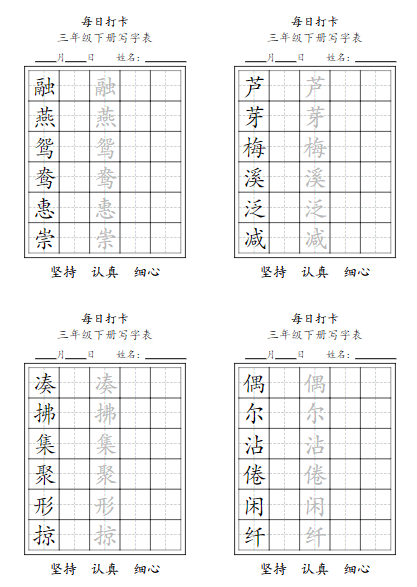 每日打卡
三年级下册写字表
____月____日　姓名：________

| 融 |  | 融 |  |  |
|---|---|---|---|---|
| 燕 |  | 燕 |  |  |
| 鸳 |  | 鸳 |  |  |
| 鸯 |  | 鸯 |  |  |
| 惠 |  | 惠 |  |  |
| 崇 |  | 崇 |  |  |

坚持　认真　细心

每日打卡
三年级下册写字表
____月____日　姓名：________

| 芦 |  | 芦 |  |  |
|---|---|---|---|---|
| 芽 |  | 芽 |  |  |
| 梅 |  | 梅 |  |  |
| 溪 |  | 溪 |  |  |
| 泛 |  | 泛 |  |  |
| 减 |  | 减 |  |  |

坚持　认真　细心

每日打卡
三年级下册写字表
____月____日　姓名：________

| 凑 |  | 凑 |  |  |
|---|---|---|---|---|
| 拂 |  | 拂 |  |  |
| 集 |  | 集 |  |  |
| 聚 |  | 聚 |  |  |
| 形 |  | 形 |  |  |
| 掠 |  | 掠 |  |  |

坚持　认真　细心

每日打卡
三年级下册写字表
____月____日　姓名：________

| 偶 |  | 偶 |  |  |
|---|---|---|---|---|
| 尔 |  | 尔 |  |  |
| 沾 |  | 沾 |  |  |
| 倦 |  | 倦 |  |  |
| 闲 |  | 闲 |  |  |
| 纤 |  | 纤 |  |  |

坚持　认真　细心